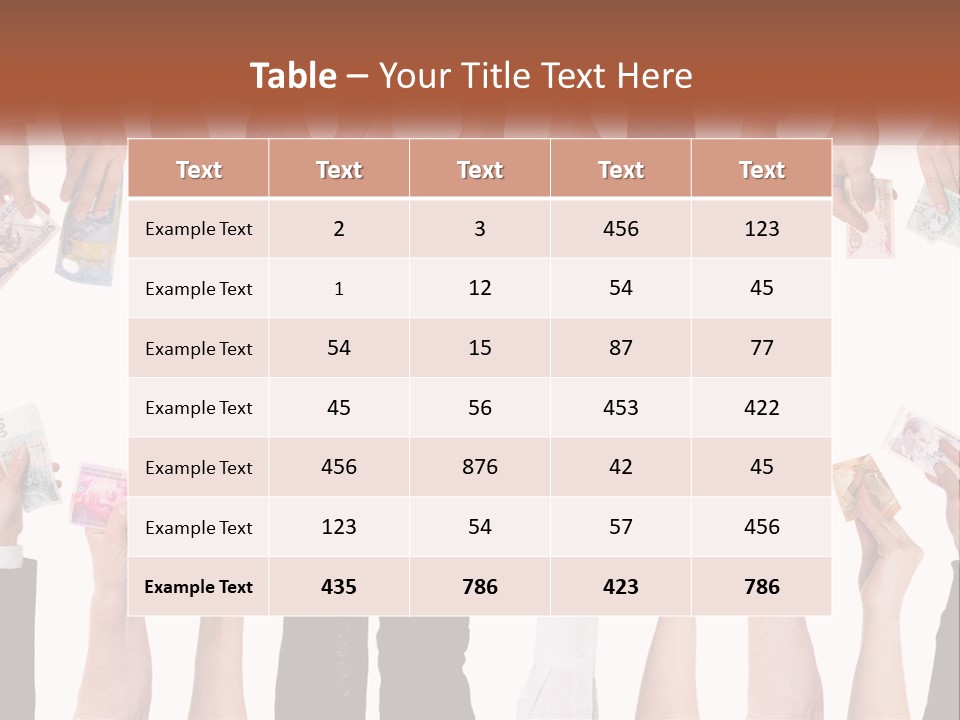 Table – Your Title Text Here

| Text | Text | Text | Text | Text |
|---|---|---|---|---|
| Example Text | 2 | 3 | 456 | 123 |
| Example Text | 1 | 12 | 54 | 45 |
| Example Text | 54 | 15 | 87 | 77 |
| Example Text | 45 | 56 | 453 | 422 |
| Example Text | 456 | 876 | 42 | 45 |
| Example Text | 123 | 54 | 57 | 456 |
| Example Text | 435 | 786 | 423 | 786 |